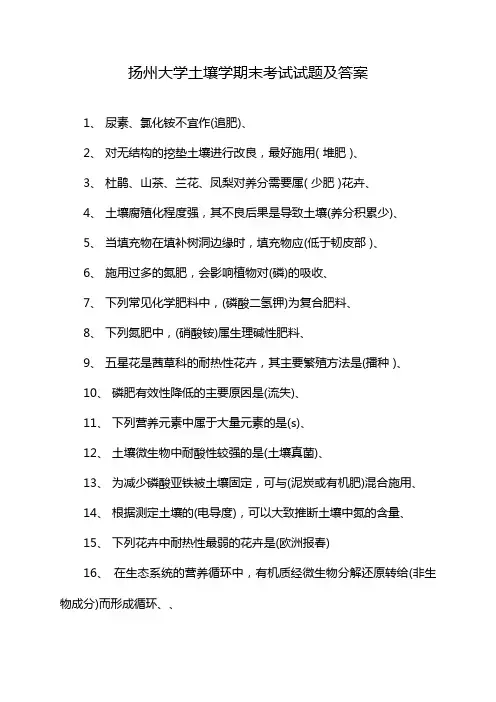 扬州大学土壤学期末考试试题及答案

1、 尿素、氯化铵不宜作(追肥)、

2、 对无结构的挖垫土壤进行改良，最好施用( 堆肥 )、

3、 杜鹃、山茶、兰花、凤梨对养分需要属( 少肥 )花卉、

4、 土壤腐殖化程度强，其不良后果是导致土壤(养分积累少)、

5、 当填充物在填补树洞边缘时，填充物应(低于韧皮部 )、

6、 施用过多的氮肥，会影响植物对(磷)的吸收、

7、 下列常见化学肥料中，(磷酸二氢钾)为复合肥料、

8、 下列氮肥中，(硝酸铵)属生理碱性肥料、

9、 五星花是茜草科的耐热性花卉，其主要繁殖方法是(播种 )、

10、 磷肥有效性降低的主要原因是(流失)、

11、 下列营养元素中属于大量元素的是(s)、

12、 土壤微生物中耐酸性较强的是(土壤真菌)、

13、 为减少磷酸亚铁被土壤固定，可与(泥炭或有机肥)混合施用、

14、 根据测定土壤的(电导度)，可以大致推断土壤中氮的含量、

15、 下列花卉中耐热性最弱的花卉是(欧洲报春)

16、 在生态系统的营养循环中，有机质经微生物分解还原转给(非生物成分)而形成循环、、